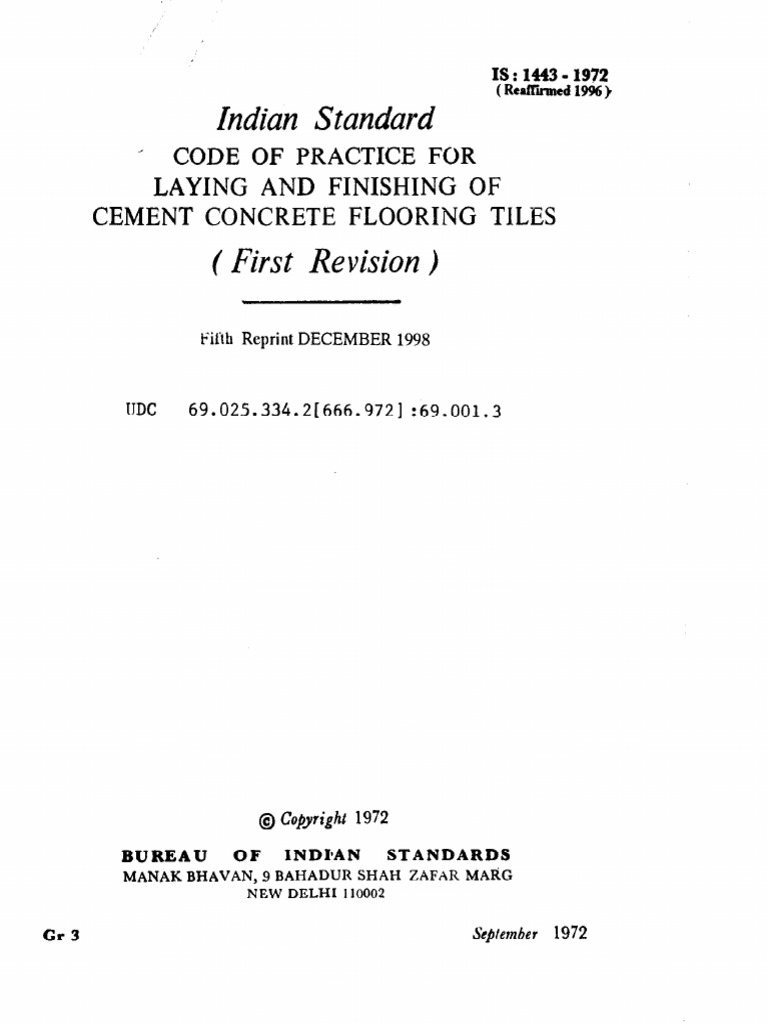 IS : 1443 - 1972
( Reaffirmed 1996 )

Indian Standard
CODE OF PRACTICE FOR LAYING AND FINISHING OF CEMENT CONCRETE FLOORING TILES
( First Revision )

Fifth Reprint DECEMBER 1998

UDC 69.025.334.2[666.972] :69.001.3

© Copyright 1972

BUREAU OF INDIAN STANDARDS
MANAK BHAVAN, 9 BAHADUR SHAH ZAFAR MARG
NEW DELHI 110002

Gr 3

September 1972